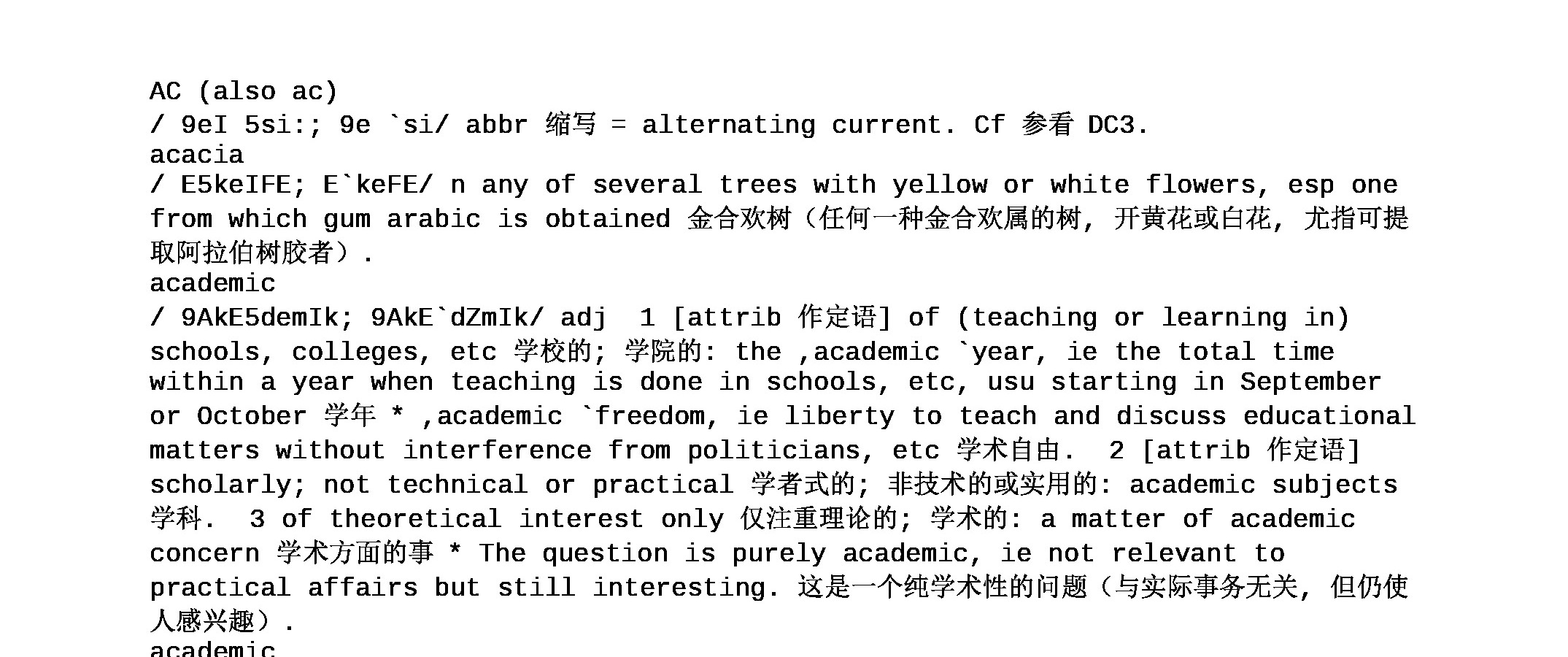 AC (also ac)
/ 9eI 5si:; 9e `si/ abbr 缩写 = alternating current. Cf 参看 DC3.
acacia
/ E5keIFE; E`keFE/ n any of several trees with yellow or white flowers, esp one from which gum arabic is obtained 金合欢树（任何一种金合欢属的树，开黄花或白花，尤指可提取阿拉伯树胶者）.
academic
/ 9AkE5demIk; 9AkE`dZmIk/ adj 1 [attrib 作定语] of (teaching or learning in) schools, colleges, etc 学校的; 学院的: the ,academic `year, ie the total time within a year when teaching is done in schools, etc, usu starting in September or October 学年 * ,academic `freedom, ie liberty to teach and discuss educational matters without interference from politicians, etc 学术自由. 2 [attrib 作定语] scholarly; not technical or practical 学者式的; 非技术的或实用的: academic subjects 学科. 3 of theoretical interest only 仅注重理论的; 学术的: a matter of academic concern 学术方面的事 * The question is purely academic, ie not relevant to practical affairs but still interesting. 这是一个纯学术性的问题（与实际事务无关，但仍使人感兴趣）.
academic